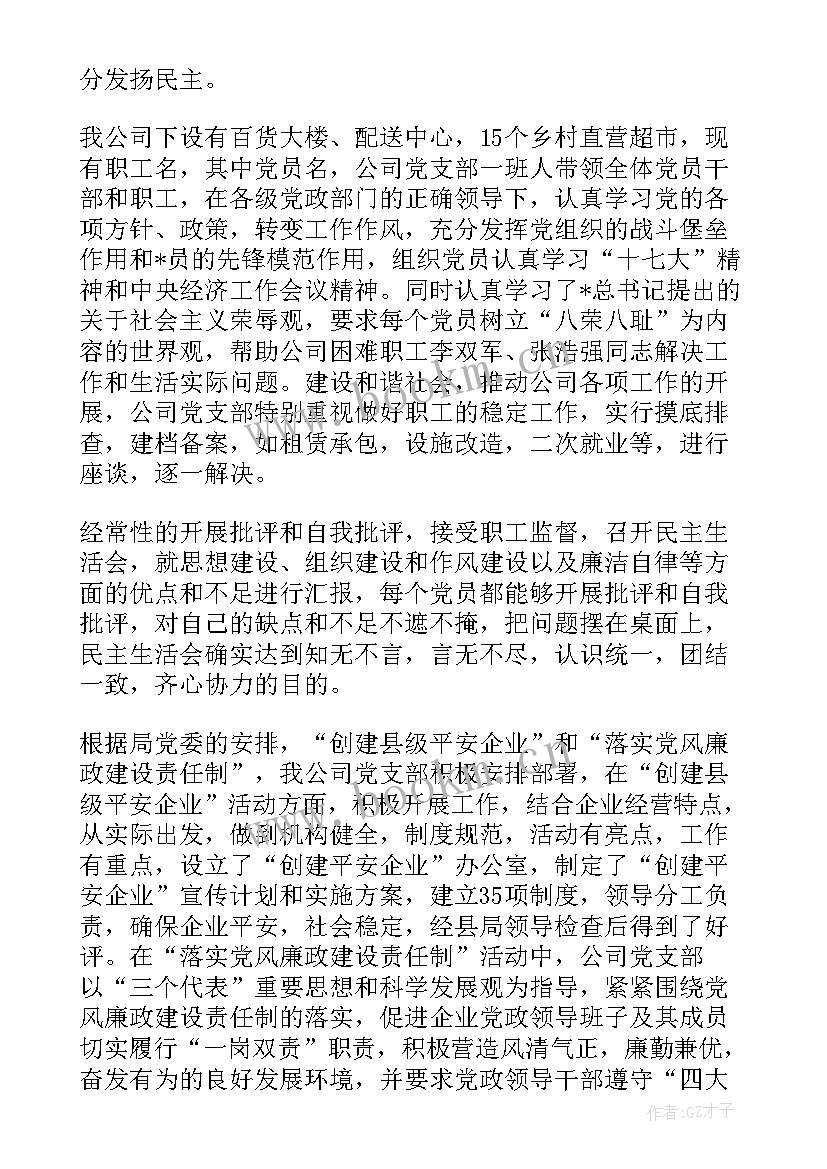 分发扬民主。

我公司下设有百货大楼、配送中心，15个乡村直营超市，现有职工名，其中党员名，公司党支部一班人带领全体党员干部和职工，在各级党政部门的正确领导下，认真学习党的各项方针、政策，转变工作作风，充分发挥党组织的战斗堡垒作用和*员的先锋模范作用，组织党员认真学习“十七大”精神和中央经济工作会议精神。同时认真学习了*总书记提出的关于社会主义荣辱观，要求每个党员树立“八荣八耻”为内容的世界观，帮助公司困难职工李双军、张浩强同志解决工作和生活实际问题。建设和谐社会，推动公司各项工作的开展，公司党支部特别重视做好职工的稳定工作，实行摸底排查，建档备案，如租赁承包，设施改造，二次就业等，进行座谈，逐一解决。

经常性的开展批评和自我批评，接受职工监督，召开民主生活会，就思想建设、组织建设和作风建设以及廉洁自律等方面的优点和不足进行汇报，每个党员都能够开展批评和自我批评，对自己的缺点和不足不遮不掩，把问题摆在桌面上，民主生活会确实达到知无不言，言无不尽，认识统一，团结一致，齐心协力的目的。

根据局党委的安排，“创建县级平安企业”和“落实党风廉政建设责任制”，我公司党支部积极安排部署，在“创建县级平安企业”活动方面，积极开展工作，结合企业经营特点，从实际出发，做到机构健全，制度规范，活动有亮点，工作有重点，设立了“创建平安企业”办公室，制定了“创建平安企业”宣传计划和实施方案，建立35项制度，领导分工负责，确保企业平安，社会稳定，经县局领导检查后得到了好评。在“落实党风廉政建设责任制”活动中，公司党支部以“三个代表”重要思想和科学发展观为指导，紧紧围绕党风廉政建设责任制的落实，促进企业党政领导班子及其成员切实履行“一岗双责”职责，积极营造风清气正，廉勤兼优，奋发有为的良好发展环境，并要求党政领导干部遵守“四大

作者:GZ才子